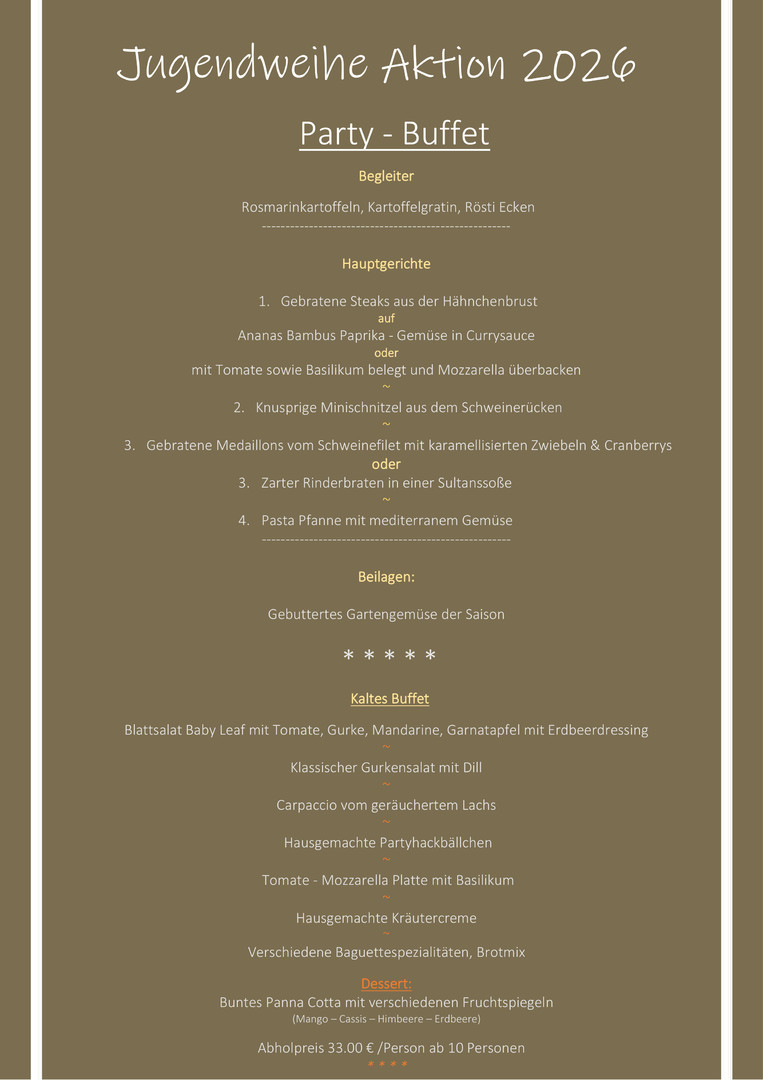 Jugendweihe Aktion 2026

Party - Buffet

Begleiter

Rosmarinkartoffeln, Kartoffelgratin, Rösti Ecken
----------------------------------------------------

Hauptgerichte

1. Gebratene Steaks aus der Hähnchenbrust
auf
Ananas Bambus Paprika - Gemüse in Currysauce
oder
mit Tomate sowie Basilikum belegt und Mozzarella überbacken
~
2. Knusprige Minischnitzel aus dem Schweinerücken
~
3. Gebratene Medaillons vom Schweinefilet mit karamellisierten Zwiebeln & Cranberrys
oder
3. Zarter Rinderbraten in einer Sultanssoße
~
4. Pasta Pfanne mit mediterranem Gemüse
----------------------------------------------------

Beilagen:

Gebuttertes Gartengemüse der Saison

* * * * *

Kaltes Buffet

Blattsalat Baby Leaf mit Tomate, Gurke, Mandarine, Garnatapfel mit Erdbeerdressing
~
Klassischer Gurkensalat mit Dill
~
Carpaccio vom geräuchertem Lachs
~
Hausgemachte Partyhackbällchen
~
Tomate - Mozzarella Platte mit Basilikum
~
Hausgemachte Kräutercreme
~
Verschiedene Baguettespezialitäten, Brotmix

Dessert:
Buntes Panna Cotta mit verschiedenen Fruchtspiegeln
(Mango – Cassis – Himbeere – Erdbeere)

Abholpreis 33.00 € /Person ab 10 Personen
* * * *